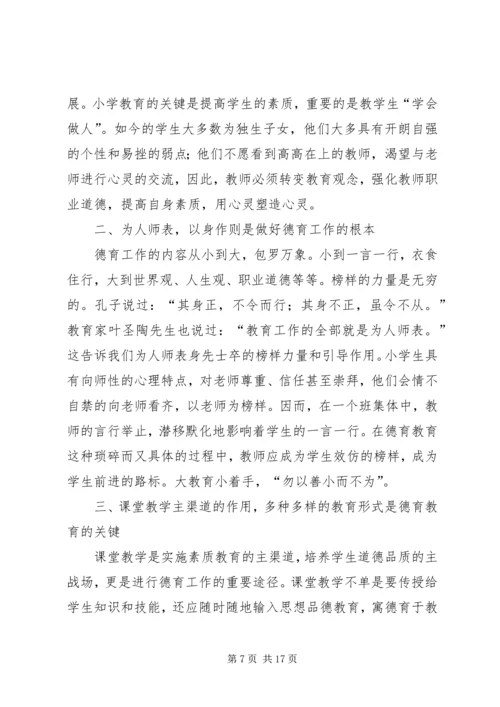 展。小学教育的关键是提高学生的素质，重要的是教学生“学会做人”。如今的学生大多数为独生子女，他们大多具有开朗自强的个性和易挫的弱点;他们不愿看到高高在上的教师，渴望与老师进行心灵的交流，因此，教师必须转变教育观念，强化教师职业道德，提高自身素质，用心灵塑造心灵。

二、为人师表，以身作则是做好德育工作的根本

德育工作的内容从小到大，包罗万象。小到一言一行，衣食住行，大到世界观、人生观、职业道德等等。榜样的力量是无穷的。孔子说过：“其身正，不令而行；其身不正，虽令不从。”教育家叶圣陶先生也说过：“教育工作的全部就是为人师表。”这告诉我们为人师表身先士卒的榜样力量和引导作用。小学生具有向师性的心理特点，对老师尊重、信任甚至崇拜，他们会情不自禁的向老师看齐，以老师为榜样。因而，在一个班集体中，教师的言行举止，潜移默化地影响着学生的一言一行。在德育教育这种琐碎而又具体的过程中，教师应成为学生效仿的榜样，成为学生前进的路标。大教育小着手，“勿以善小而不为”。

三、课堂教学主渠道的作用，多种多样的教育形式是德育教育的关键

课堂教学是实施素质教育的主渠道，培养学生道德品质的主战场，更是进行德育工作的重要途径。课堂教学不单是要传授给学生知识和技能，还应随时随地输入思想品德教育，寓德育于教

第 7 页 共 17 页